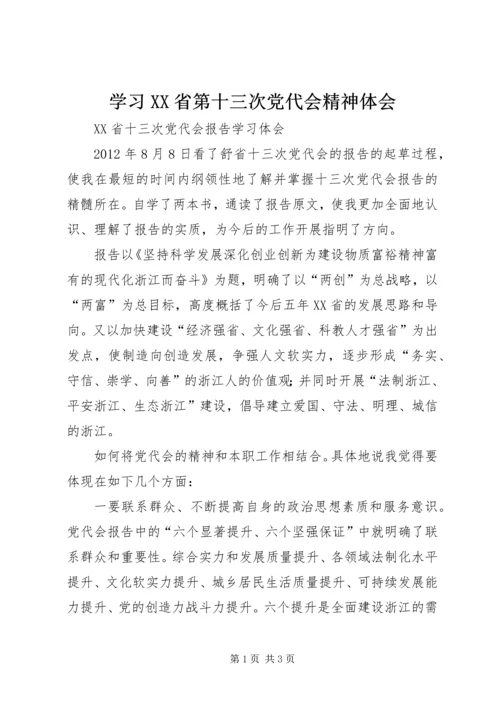 学习XX省第十三次党代会精神体会

XX省十三次党代会报告学习体会

2012年8月8日看了舒省十三次党代会的报告的起草过程，使我在最短的时间内纲领性地了解并掌握十三次党代会报告的精髓所在。自学了两本书，通读了报告原文，使我更加全面地认识、理解了报告的实质，为今后的工作开展指明了方向。

报告以《坚持科学发展深化创业创新为建设物质富裕精神富有的现代化浙江而奋斗》为题，明确了以“两创”为总战略，以“两富”为总目标，高度概括了今后五年XX省的发展思路和导向。又以加快建设“经济强省、文化强省、科教人才强省”为出发点，使制造向创造发展，争强人文软实力，逐步形成“务实、守信、崇学、向善”的浙江人的价值观;并同时开展“法制浙江、平安浙江、生态浙江”建设，倡导建立爱国、守法、明理、城信的浙江。

如何将党代会的精神和本职工作相结合。具体地说我觉得要体现在如下几个方面：

一要联系群众、不断提高自身的政治思想素质和服务意识。党代会报告中的“六个显著提升、六个坚强保证”中就明确了联系群众和重要性。综合实力和发展质量提升、各领域法制化水平提升、文化软实力提升、城乡居民生活质量提升、可持续发展能力提升、党的创造力战斗力提升。六个提升是全面建设浙江的需

第1页 共3页